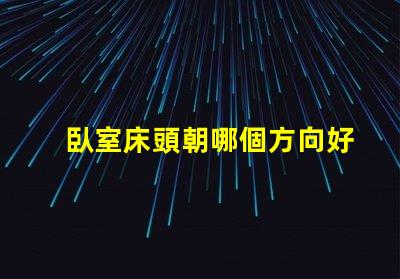 臥室床頭朝哪個方向好